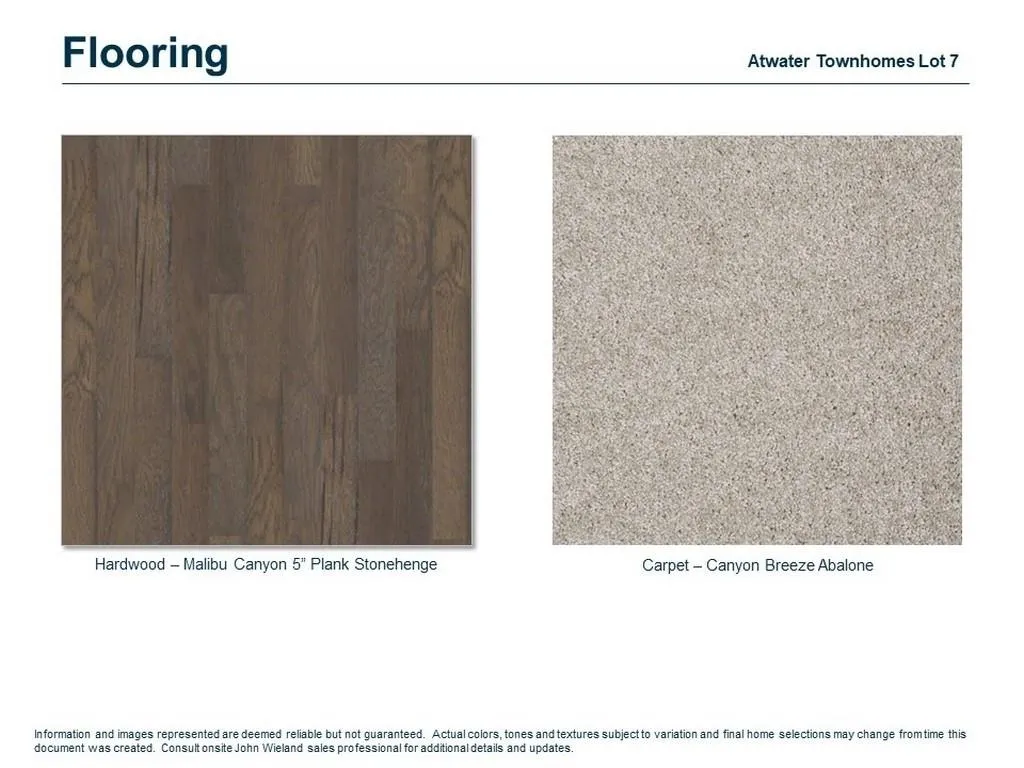 Flooring

Atwater Townhomes Lot 7

Hardwood – Malibu Canyon 5" Plank Stonehenge

Carpet – Canyon Breeze Abalone

Information and images represented are deemed reliable but not guaranteed. Actual colors, tones and textures subject to variation and final home selections may change from time this document was created. Consult onsite John Wieland sales professional for additional details and updates.